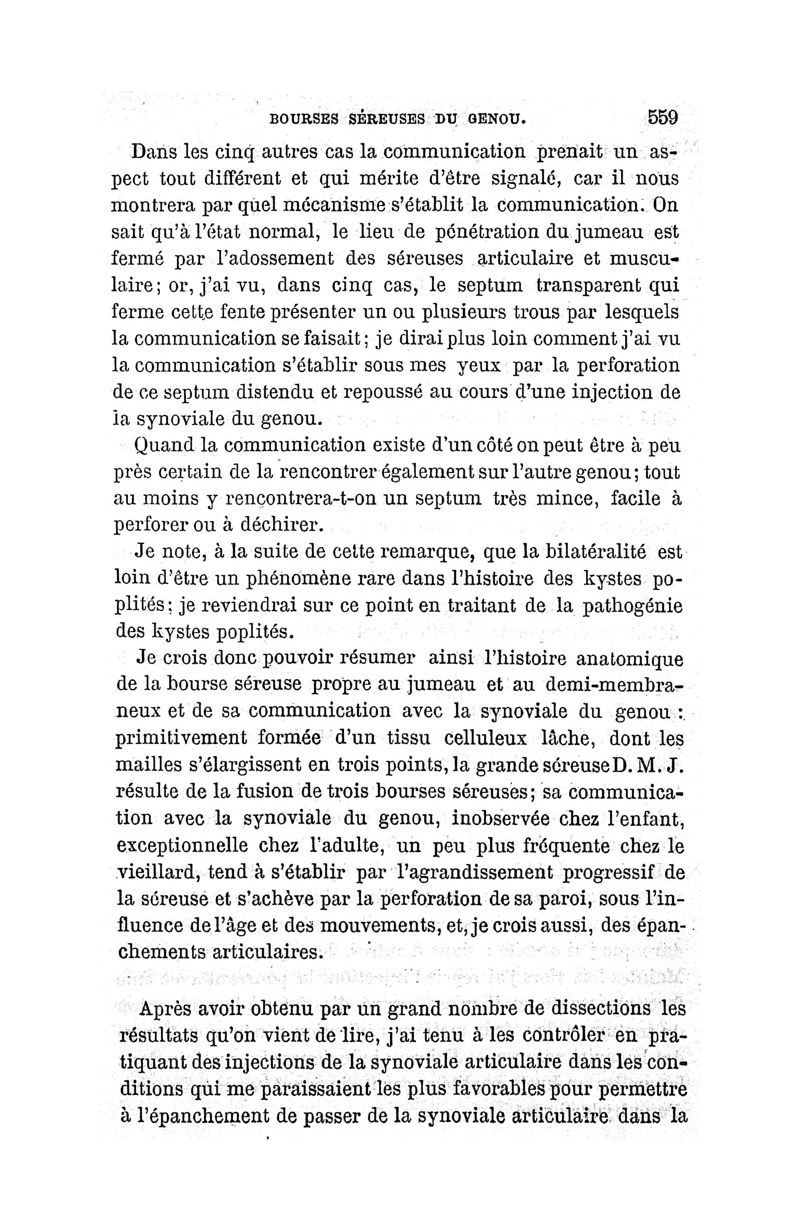 BOURSES SÉREUSES DU GENOU. 559

Dans les cinq autres cas la communication prenait un aspect tout différent et qui mérite d'être signalé, car il nous montrera par quel mécanisme s'établit la communication. On sait qu'à l'état normal, le lieu de pénétration du jumeau est fermé par l'adossement des séreuses articulaire et musculaire; or, j'ai vu, dans cinq cas, le septum transparent qui ferme cette fente présenter un ou plusieurs trous par lesquels la communication se faisait; je dirai plus loin comment j'ai vu la communication s'établir sous mes yeux par la perforation de ce septum distendu et repoussé au cours d'une injection de la synoviale du genou.

Quand la communication existe d'un côté on peut être à peu près certain de la rencontrer également sur l'autre genou; tout au moins y rencontrera-t-on un septum très mince, facile à perforer ou à déchirer.

Je note, à la suite de cette remarque, que la bilatéralité est loin d'être un phénomène rare dans l'histoire des kystes poplités; je reviendrai sur ce point en traitant de la pathogénie des kystes poplités.

Je crois donc pouvoir résumer ainsi l'histoire anatomique de la bourse séreuse propre au jumeau et au demi-membraneux et de sa communication avec la synoviale du genou : primitivement formée d'un tissu celluleux lâche, dont les mailles s'élargissent en trois points, la grande séreuse D. M. J. résulte de la fusion de trois bourses séreuses; sa communication avec la synoviale du genou, inobservée chez l'enfant, exceptionnelle chez l'adulte, un peu plus fréquente chez le vieillard, tend à s'établir par l'agrandissement progressif de la séreuse et s'achève par la perforation de sa paroi, sous l'influence de l'âge et des mouvements, et, je crois aussi, des épanchements articulaires.

Après avoir obtenu par un grand nombre de dissections les résultats qu'on vient de lire, j'ai tenu à les contrôler en pratiquant des injections de la synoviale articulaire dans les conditions qui me paraissaient les plus favorables pour permettre à l'épanchement de passer de la synoviale articulaire dans la